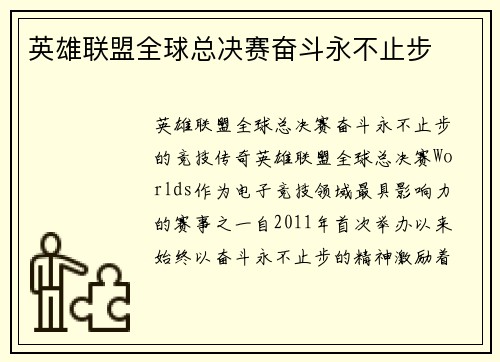 英雄联盟全球总决赛奋斗永不止步

英雄联盟全球总决赛奋斗永不止步的竞技传奇英雄联盟全球总决赛Worlds作为电子竞技领域最具影响力的赛事之一自2011年首次举办以来始终以奋斗永不止步的精神激励着